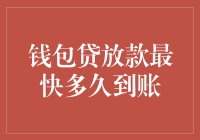 钱包贷放款最快多久到账